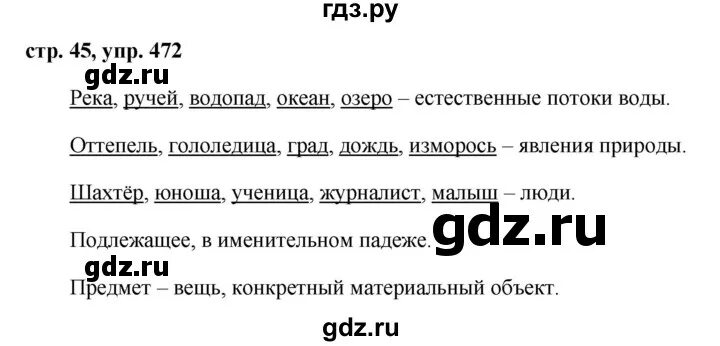 гдз.ру

стр. 45, упр. 472

gdz.ru

Река, ручей, водопад, океан, озеро – естественные потоки воды.

Оттепель, гололедица, град, дождь, изморось – явления природы.

Шахтёр, юноша, ученица, журналист, малыш – люди.

Подлежащее, в именительном падеже.

gdz.ru

gdz.ru

Предмет – вещь, конкретный материальный объект.

gdz.ru